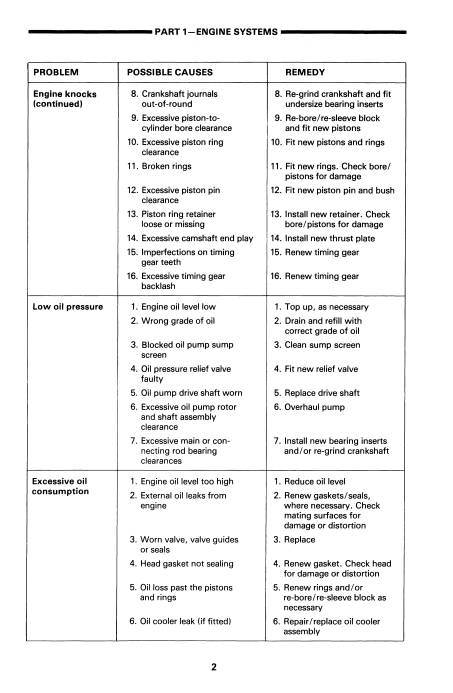 PART 1—ENGINE SYSTEMS

| PROBLEM | POSSIBLE CAUSES | REMEDY |
|---|---|---|
| Engine knocks (continued) | 8. Crankshaft journals out-of-round | 8. Re-grind crankshaft and fit undersize bearing inserts |
| | 9. Excessive piston-to-cylinder bore clearance | 9. Re-bore/re-sleeve block and fit new pistons |
| | 10. Excessive piston ring clearance | 10. Fit new pistons and rings |
| | 11. Broken rings | 11. Fit new rings. Check bore/pistons for damage |
| | 12. Excessive piston pin clearance | 12. Fit new piston pin and bush |
| | 13. Piston ring retainer loose or missing | 13. Install new retainer. Check bore/pistons for damage |
| | 14. Excessive camshaft end play | 14. Install new thrust plate |
| | 15. Imperfections on timing gear teeth | 15. Renew timing gear |
| | 16. Excessive timing gear backlash | 16. Renew timing gear |
| Low oil pressure | 1. Engine oil level low | 1. Top up, as necessary |
| | 2. Wrong grade of oil | 2. Drain and refill with correct grade of oil |
| | 3. Blocked oil pump sump screen | 3. Clean sump screen |
| | 4. Oil pressure relief valve faulty | 4. Fit new relief valve |
| | 5. Oil pump drive shaft worn | 5. Replace drive shaft |
| | 6. Excessive oil pump rotor and shaft assembly clearance | 6. Overhaul pump |
| | 7. Excessive main or connecting rod bearing clearances | 7. Install new bearing inserts and/or re-grind crankshaft |
| Excessive oil consumption | 1. Engine oil level too high | 1. Reduce oil level |
| | 2. External oil leaks from engine | 2. Renew gaskets/seals, where necessary. Check mating surfaces for damage or distortion |
| | 3. Worn valve, valve guides or seals | 3. Replace |
| | 4. Head gasket not sealing | 4. Renew gasket. Check head for damage or distortion |
| | 5. Oil loss past the pistons and rings | 5. Renew rings and/or re-bore/re-sleeve block as necessary |
| | 6. Oil cooler leak (if fitted) | 6. Repair/replace oil cooler assembly |

2